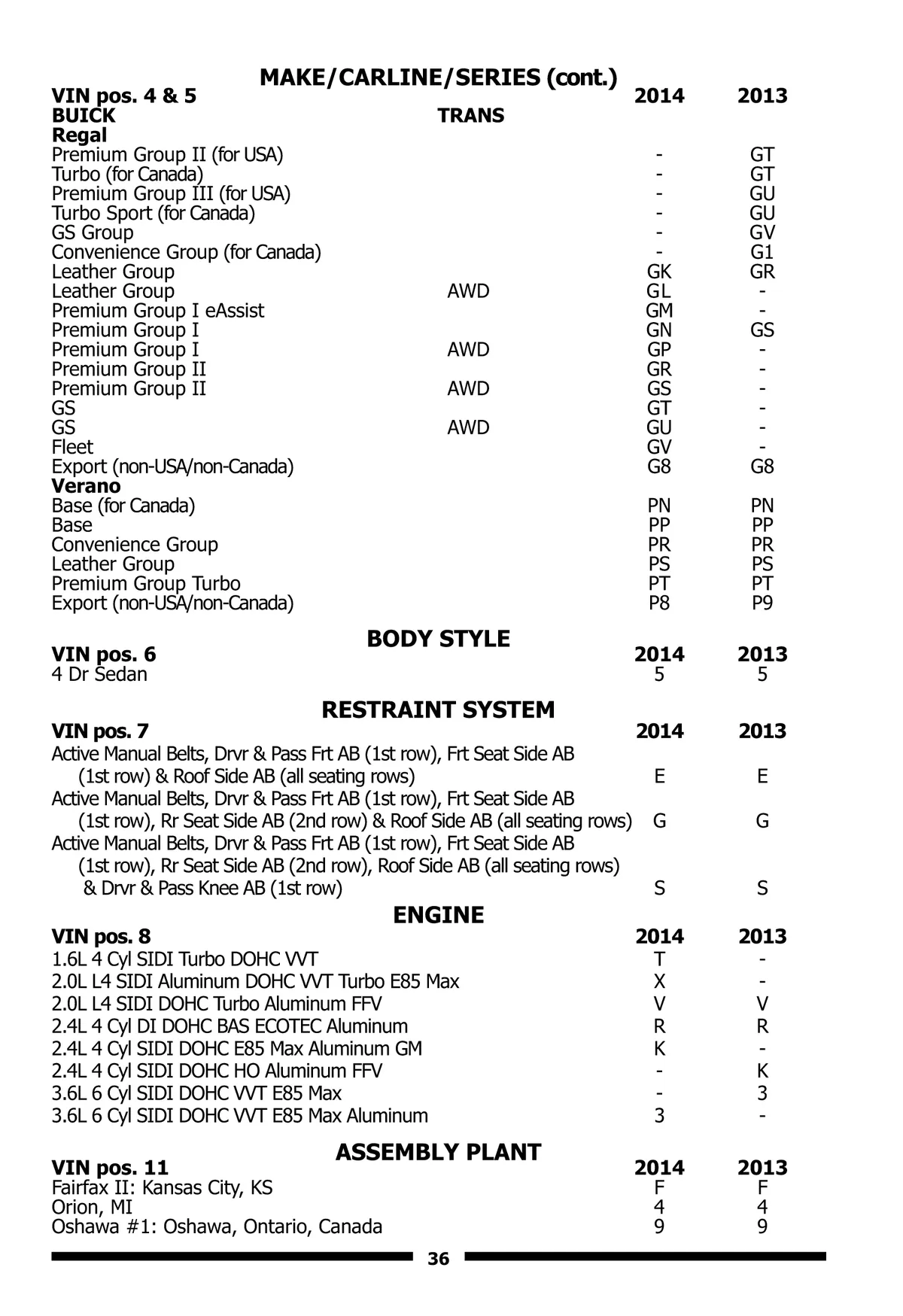 MAKE/CARLINE/SERIES (cont.)

| VIN pos. 4 & 5 | | 2014 | 2013 |
|---|---|---|---|
| BUICK | TRANS | | |
| Regal | | | |
| Premium Group II (for USA) | | - | GT |
| Turbo (for Canada) | | - | GT |
| Premium Group III (for USA) | | - | GU |
| Turbo Sport (for Canada) | | - | GU |
| GS Group | | - | GV |
| Convenience Group (for Canada) | | - | G1 |
| Leather Group | | GK | GR |
| Leather Group | AWD | GL | - |
| Premium Group I eAssist | | GM | - |
| Premium Group I | | GN | GS |
| Premium Group I | AWD | GP | - |
| Premium Group II | | GR | - |
| Premium Group II | AWD | GS | - |
| GS | | GT | - |
| GS | AWD | GU | - |
| Fleet | | GV | - |
| Export (non-USA/non-Canada) | | G8 | G8 |
| Verano | | | |
| Base (for Canada) | | PN | PN |
| Base | | PP | PP |
| Convenience Group | | PR | PR |
| Leather Group | | PS | PS |
| Premium Group Turbo | | PT | PT |
| Export (non-USA/non-Canada) | | P8 | P9 |

BODY STYLE

| VIN pos. 6 | 2014 | 2013 |
|---|---|---|
| 4 Dr Sedan | 5 | 5 |

RESTRAINT SYSTEM

| VIN pos. 7 | 2014 | 2013 |
|---|---|---|
| Active Manual Belts, Drvr & Pass Frt AB (1st row), Frt Seat Side AB (1st row) & Roof Side AB (all seating rows) | E | E |
| Active Manual Belts, Drvr & Pass Frt AB (1st row), Frt Seat Side AB (1st row), Rr Seat Side AB (2nd row) & Roof Side AB (all seating rows) | G | G |
| Active Manual Belts, Drvr & Pass Frt AB (1st row), Frt Seat Side AB (1st row), Rr Seat Side AB (2nd row), Roof Side AB (all seating rows) & Drvr & Pass Knee AB (1st row) | S | S |

ENGINE

| VIN pos. 8 | 2014 | 2013 |
|---|---|---|
| 1.6L 4 Cyl SIDI Turbo DOHC VVT | T | - |
| 2.0L L4 SIDI Aluminum DOHC VVT Turbo E85 Max | X | - |
| 2.0L L4 SIDI DOHC Turbo Aluminum FFV | V | V |
| 2.4L 4 Cyl DI DOHC BAS ECOTEC Aluminum | R | R |
| 2.4L 4 Cyl SIDI DOHC E85 Max Aluminum GM | K | - |
| 2.4L 4 Cyl SIDI DOHC HO Aluminum FFV | - | K |
| 3.6L 6 Cyl SIDI DOHC VVT E85 Max | - | 3 |
| 3.6L 6 Cyl SIDI DOHC VVT E85 Max Aluminum | 3 | - |

ASSEMBLY PLANT

| VIN pos. 11 | 2014 | 2013 |
|---|---|---|
| Fairfax II: Kansas City, KS | F | F |
| Orion, MI | 4 | 4 |
| Oshawa #1: Oshawa, Ontario, Canada | 9 | 9 |

36